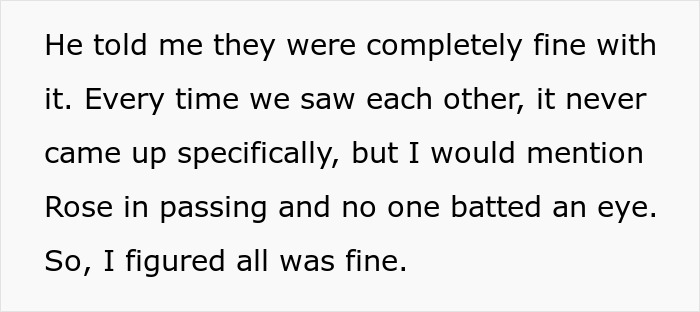 He told me they were completely fine with it. Every time we saw each other, it never came up specifically, but I would mention Rose in passing and no one batted an eye. So, I figured all was fine.